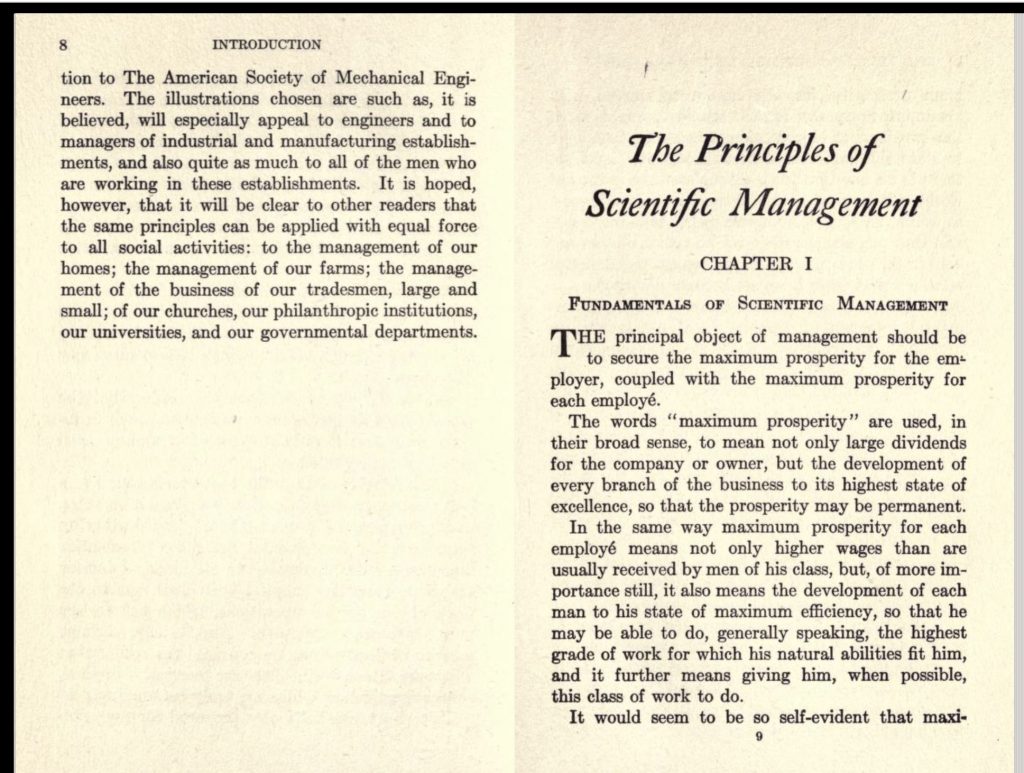 8 INTRODUCTION

tion to The American Society of Mechanical Engineers. The illustrations chosen are such as, it is believed, will especially appeal to engineers and to managers of industrial and manufacturing establishments, and also quite as much to all of the men who are working in these establishments. It is hoped, however, that it will be clear to other readers that the same principles can be applied with equal force to all social activities: to the management of our homes; the management of our farms; the management of the business of our tradesmen, large and small; of our churches, our philanthropic institutions, our universities, and our governmental departments.

The Principles of Scientific Management

CHAPTER I

FUNDAMENTALS OF SCIENTIFIC MANAGEMENT

THE principal object of management should be to secure the maximum prosperity for the employer, coupled with the maximum prosperity for each employé.

The words "maximum prosperity" are used, in their broad sense, to mean not only large dividends for the company or owner, but the development of every branch of the business to its highest state of excellence, so that the prosperity may be permanent.

In the same way maximum prosperity for each employé means not only higher wages than are usually received by men of his class, but, of more importance still, it also means the development of each man to his state of maximum efficiency, so that he may be able to do, generally speaking, the highest grade of work for which his natural abilities fit him, and it further means giving him, when possible, this class of work to do.

It would seem to be so self-evident that maxi-

9